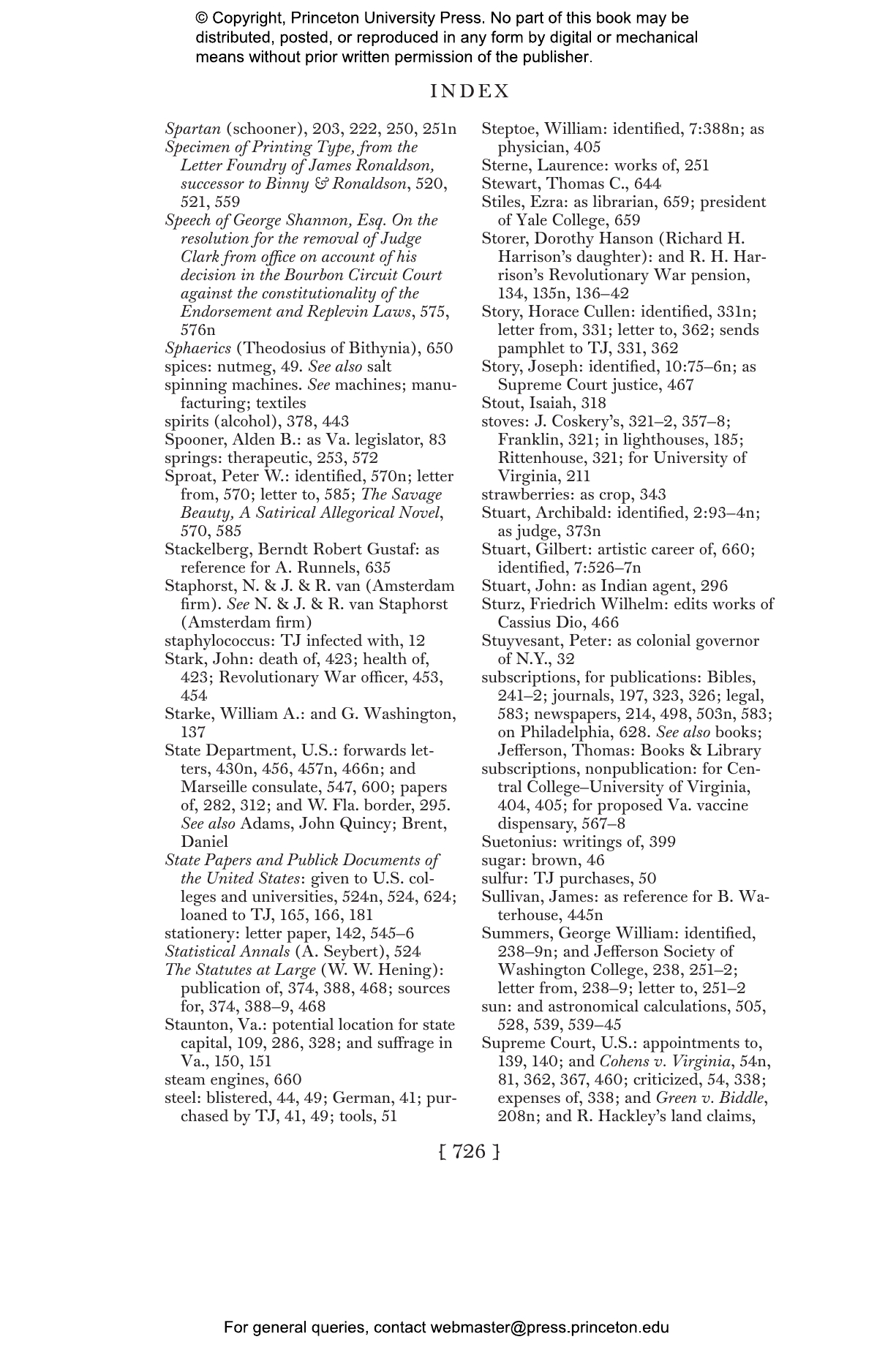 © Copyright, Princeton University Press. No part of this book may be distributed, posted, or reproduced in any form by digital or mechanical means without prior written permission of the publisher.

INDEX

Spartan (schooner), 203, 222, 250, 251n
Specimen of Printing Type, from the Letter Foundry of James Ronaldson, successor to Binny & Ronaldson, 520, 521, 559
Speech of George Shannon, Esq. On the resolution for the removal of Judge Clark from office on account of his decision in the Bourbon Circuit Court against the constitutionality of the Endorsement and Replevin Laws, 575, 576n
Sphaerics (Theodosius of Bithynia), 650
spices: nutmeg, 49. See also salt
spinning machines. See machines; manufacturing; textiles
spirits (alcohol), 378, 443
Spooner, Alden B.: as Va. legislator, 83
springs: therapeutic, 253, 572
Sproat, Peter W.: identified, 570n; letter from, 570; letter to, 585; The Savage Beauty, A Satirical Allegorical Novel, 570, 585
Stackelberg, Berndt Robert Gustaf: as reference for A. Runnels, 635
Staphorst, N. & J. & R. van (Amsterdam firm). See N. & J. & R. van Staphorst (Amsterdam firm)
staphylococcus: TJ infected with, 12
Stark, John: death of, 423; health of, 423; Revolutionary War officer, 453, 454
Starke, William A.: and G. Washington, 137
State Department, U.S.: forwards letters, 430n, 456, 457n, 466n; and Marseille consulate, 547, 600; papers of, 282, 312; and W. Fla. border, 295. See also Adams, John Quincy; Brent, Daniel
State Papers and Publick Documents of the United States: given to U.S. colleges and universities, 524n, 524, 624; loaned to TJ, 165, 166, 181
stationery: letter paper, 142, 545–6
Statistical Annals (A. Seybert), 524
The Statutes at Large (W. W. Hening): publication of, 374, 388, 468; sources for, 374, 388–9, 468
Staunton, Va.: potential location for state capital, 109, 286, 328; and suffrage in Va., 150, 151
steam engines, 660
steel: blistered, 44, 49; German, 41; purchased by TJ, 41, 49; tools, 51

Steptoe, William: identified, 7:388n; as physician, 405
Sterne, Laurence: works of, 251
Stewart, Thomas C., 644
Stiles, Ezra: as librarian, 659; president of Yale College, 659
Storer, Dorothy Hanson (Richard H. Harrison's daughter): and R. H. Harrison's Revolutionary War pension, 134, 135n, 136–42
Story, Horace Cullen: identified, 331n; letter from, 331; letter to, 362; sends pamphlet to TJ, 331, 362
Story, Joseph: identified, 10:75–6n; as Supreme Court justice, 467
Stout, Isaiah, 318
stoves: J. Coskery's, 321–2, 357–8; Franklin, 321; in lighthouses, 185; Rittenhouse, 321; for University of Virginia, 211
strawberries: as crop, 343
Stuart, Archibald: identified, 2:93–4n; as judge, 373n
Stuart, Gilbert: artistic career of, 660; identified, 7:526–7n
Stuart, John: as Indian agent, 296
Sturz, Friedrich Wilhelm: edits works of Cassius Dio, 466
Stuyvesant, Peter: as colonial governor of N.Y., 32
subscriptions, for publications: Bibles, 241–2; journals, 197, 323, 326; legal, 583; newspapers, 214, 498, 503n, 583; on Philadelphia, 628. See also books; Jefferson, Thomas: Books & Library
subscriptions, nonpublication: for Central College–University of Virginia, 404, 405; for proposed Va. vaccine dispensary, 567–8
Suetonius: writings of, 399
sugar: brown, 46
sulfur: TJ purchases, 50
Sullivan, James: as reference for B. Waterhouse, 445n
Summers, George William: identified, 238–9n; and Jefferson Society of Washington College, 238, 251–2; letter from, 238–9; letter to, 251–2
sun: and astronomical calculations, 505, 528, 539, 539–45
Supreme Court, U.S.: appointments to, 139, 140; and Cohens v. Virginia, 54n, 81, 362, 367, 460; criticized, 54, 338; expenses of, 338; and Green v. Biddle, 208n; and R. Hackley's land claims,

[ 726 ]

For general queries, contact webmaster@press.princeton.edu